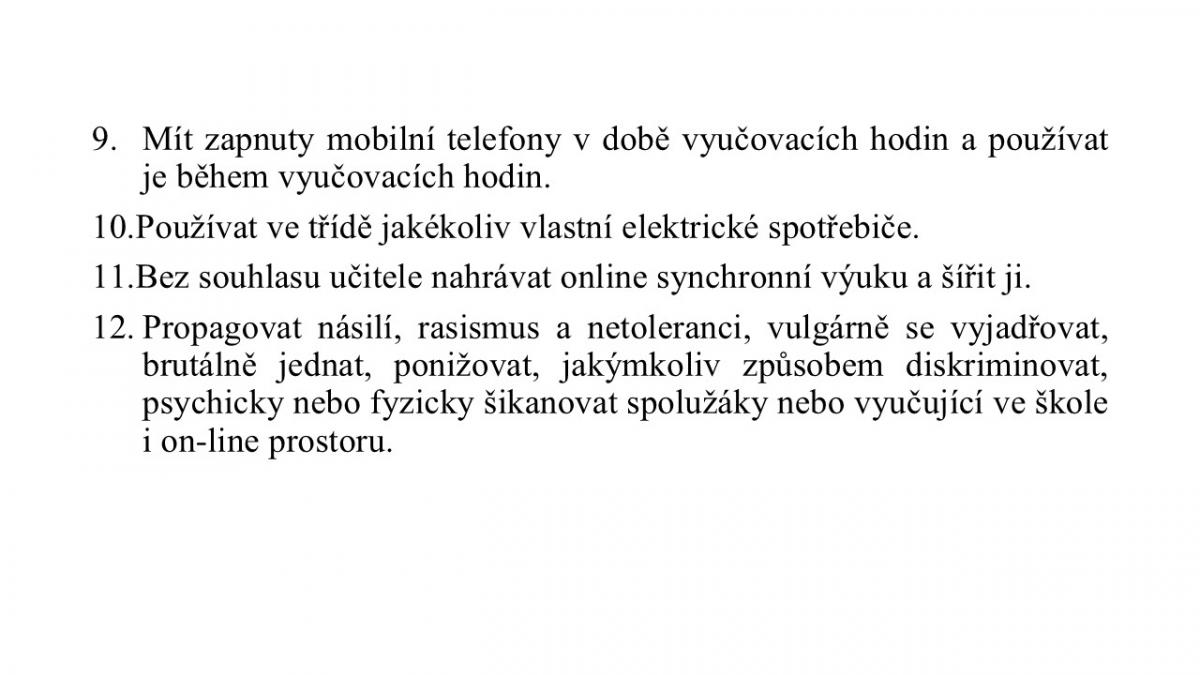 9. Mít zapnuty mobilní telefony v době vyučovacích hodin a používat je během vyučovacích hodin.

10.Používat ve třídě jakékoliv vlastní elektrické spotřebiče.

11.Bez souhlasu učitele nahrávat online synchronní výuku a šířit ji.

12. Propagovat násilí, rasismus a netoleranci, vulgárně se vyjadřovat, brutálně jednat, ponižovat, jakýmkoliv způsobem diskriminovat, psychicky nebo fyzicky šikanovat spolužáky nebo vyučující ve škole i on-line prostoru.